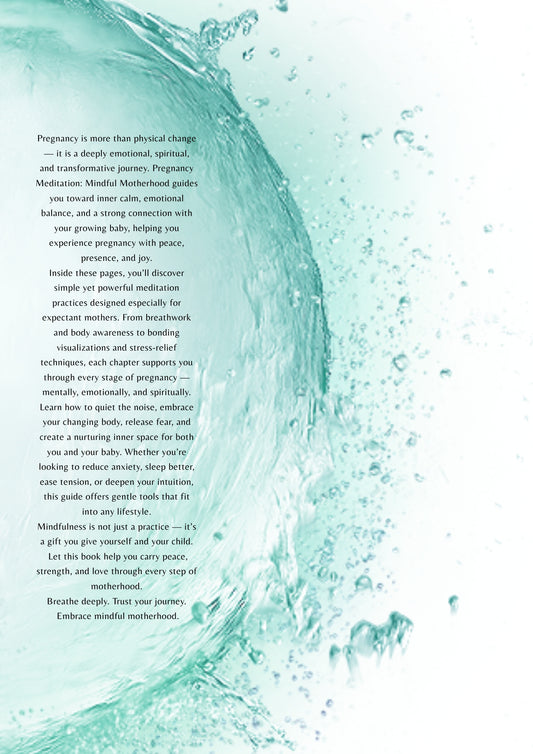 Pregnancy is more than physical change — it is a deeply emotional, spiritual, and transformative journey. Pregnancy Meditation: Mindful Motherhood guides you toward inner calm, emotional balance, and a strong connection with your growing baby, helping you experience pregnancy with peace, presence, and joy.

Inside these pages, you'll discover simple yet powerful meditation practices designed especially for expectant mothers. From breathwork and body awareness to bonding visualizations and stress-relief techniques, each chapter supports you through every stage of pregnancy — mentally, emotionally, and spiritually. Learn how to quiet the noise, embrace your changing body, release fear, and create a nurturing inner space for both you and your baby. Whether you're looking to reduce anxiety, sleep better, ease tension, or deepen your intuition, this guide offers gentle tools that fit into any lifestyle.

Mindfulness is not just a practice — it's a gift you give yourself and your child. Let this book help you carry peace, strength, and love through every step of motherhood.

Breathe deeply. Trust your journey. Embrace mindful motherhood.